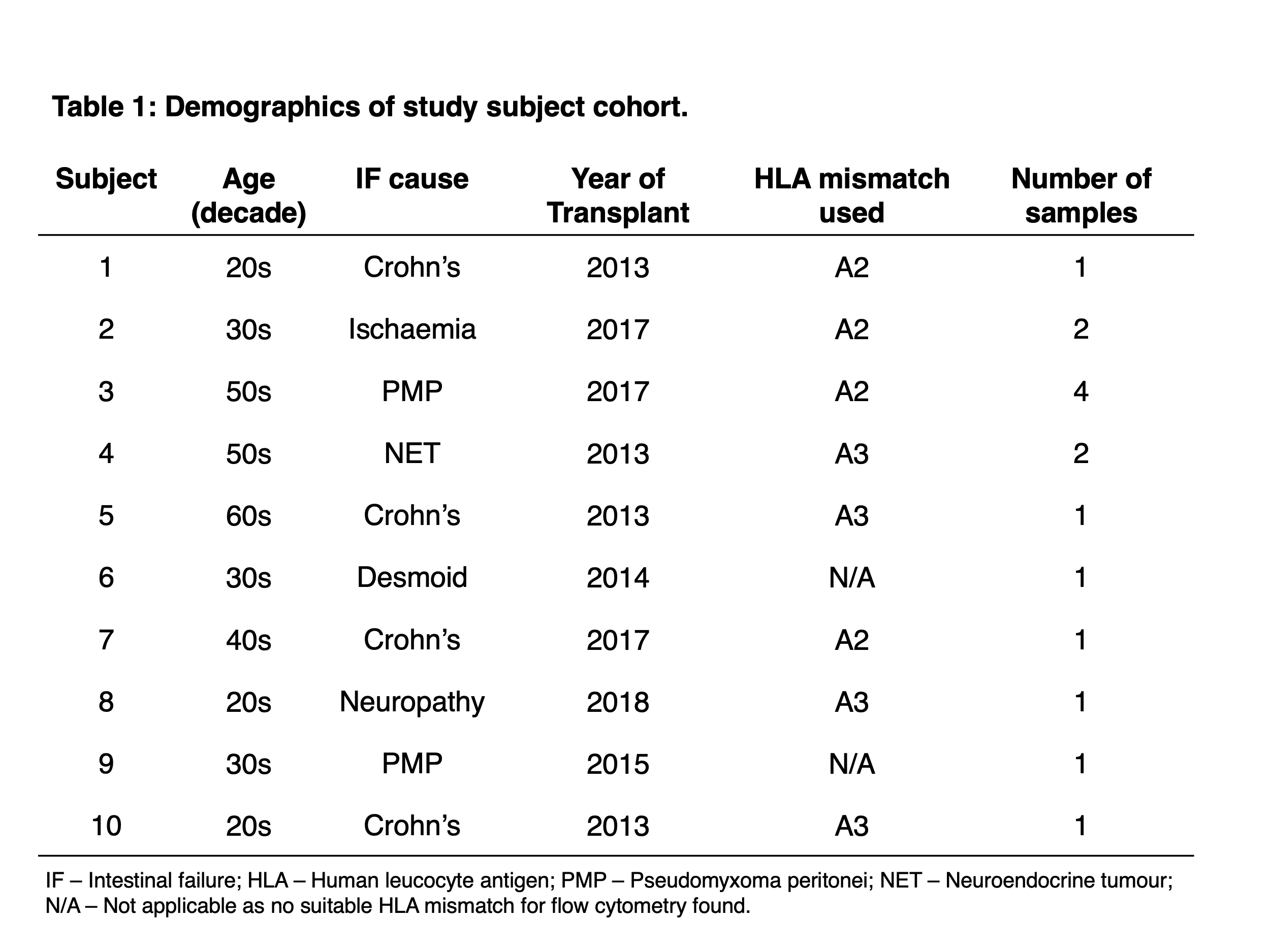 Table 1: Demographics of study subject cohort.

| Subject | Age (decade) | IF cause | Year of Transplant | HLA mismatch used | Number of samples |
|---|---|---|---|---|---|
| 1 | 20s | Crohn’s | 2013 | A2 | 1 |
| 2 | 30s | Ischaemia | 2017 | A2 | 2 |
| 3 | 50s | PMP | 2017 | A2 | 4 |
| 4 | 50s | NET | 2013 | A3 | 2 |
| 5 | 60s | Crohn’s | 2013 | A3 | 1 |
| 6 | 30s | Desmoid | 2014 | N/A | 1 |
| 7 | 40s | Crohn’s | 2017 | A2 | 1 |
| 8 | 20s | Neuropathy | 2018 | A3 | 1 |
| 9 | 30s | PMP | 2015 | N/A | 1 |
| 10 | 20s | Crohn’s | 2013 | A3 | 1 |

IF – Intestinal failure; HLA – Human leucocyte antigen; PMP – Pseudomyxoma peritonei; NET – Neuroendocrine tumour; N/A – Not applicable as no suitable HLA mismatch for flow cytometry found.